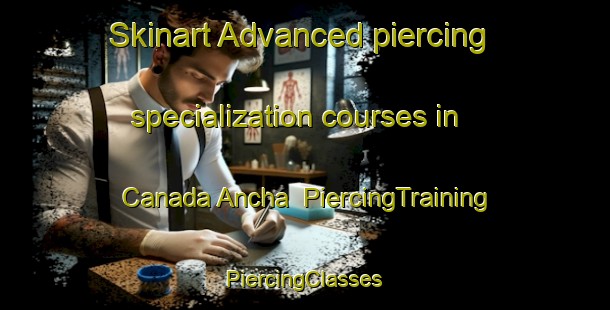 Skinart Advanced piercing specialization courses in Canada Ancha PiercingTraining

PiercingClasses